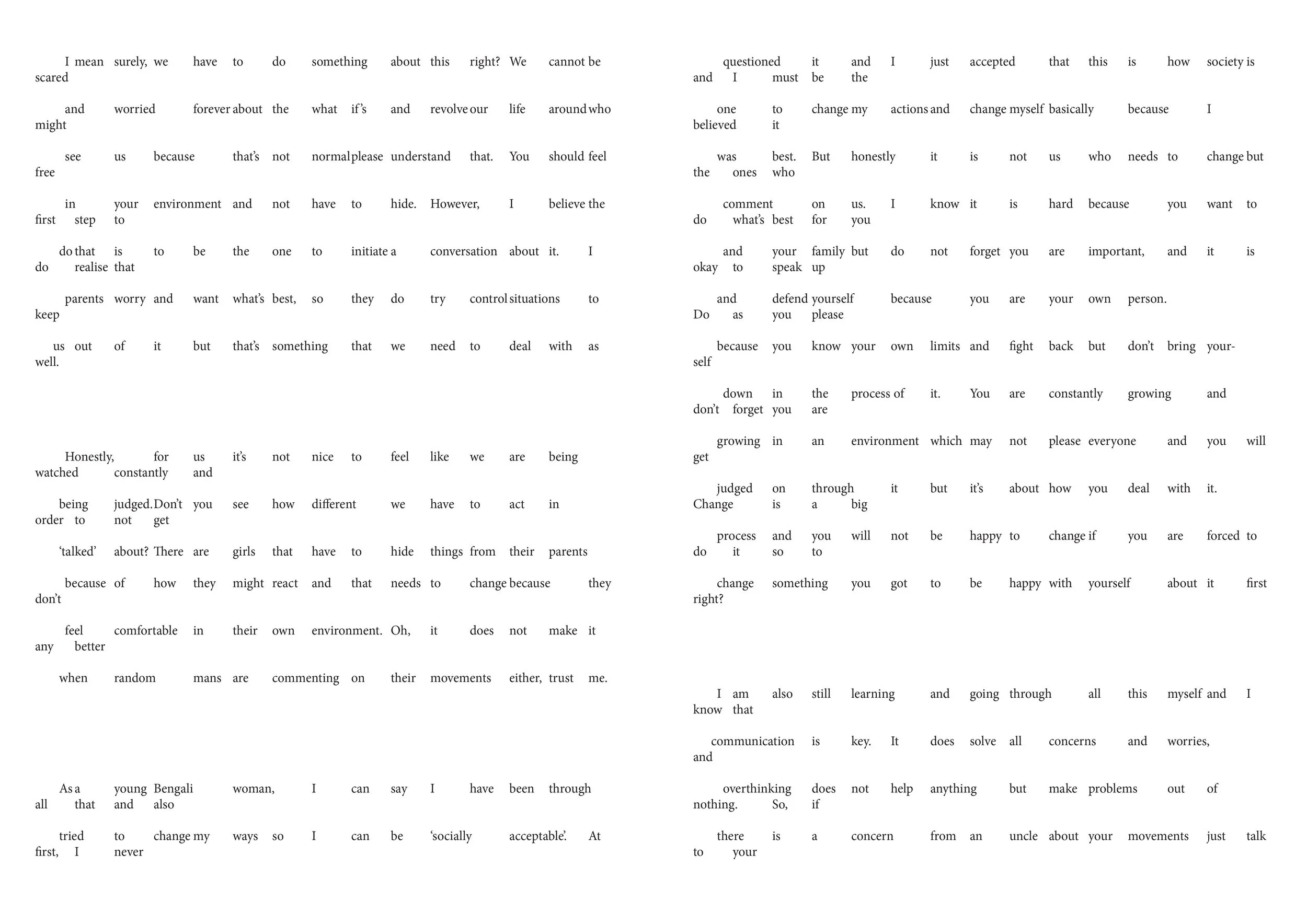 I mean surely, we have to do something about this right? We cannot be scared

and worried forever about the what if's and revolve our life around who might

see us because that's not normal please understand that. You should feel free

in your environment and not have to hide. However, I believe the first step to

do that is to be the one to initiate a conversation about it. I do realise that

parents worry and want what's best, so they do try control situations to keep

us out of it but that's something that we need to deal with as well.

Honestly, for us it's not nice to feel like we are being watched constantly and

being judged. Don't you see how different we have to act in order to not get

'talked' about? There are girls that have to hide things from their parents

because of how they might react and that needs to change because they don't

feel comfortable in their own environment. Oh, it does not make it any better

when random mans are commenting on their movements either, trust me.

As a young Bengali woman, I can say I have been through all that and also

tried to change my ways so I can be 'socially acceptable'. At first, I never

questioned it and I just accepted that this is how society is and I must be the

one to change my actions and change myself basically because I believed it

was best. But honestly it is not us who needs to change but the ones who

comment on us. I know it is hard because you want to do what's best for you

and your family but do not forget you are important, and it is okay to speak up

and defend yourself because you are your own person. Do as you please

because you know your own limits and fight back but don't bring yourself

down in the process of it. You are constantly growing and don't forget you are

growing in an environment which may not please everyone and you will get

judged on through it but it's about how you deal with it. Change is a big

process and you will not be happy to change if you are forced to do it so to

change something you got to be happy with yourself about it first right?

I am also still learning and going through all this myself and I know that

communication is key. It does solve all concerns and worries, and

overthinking does not help anything but make problems out of nothing. So, if

there is a concern from an uncle about your movements just talk to your